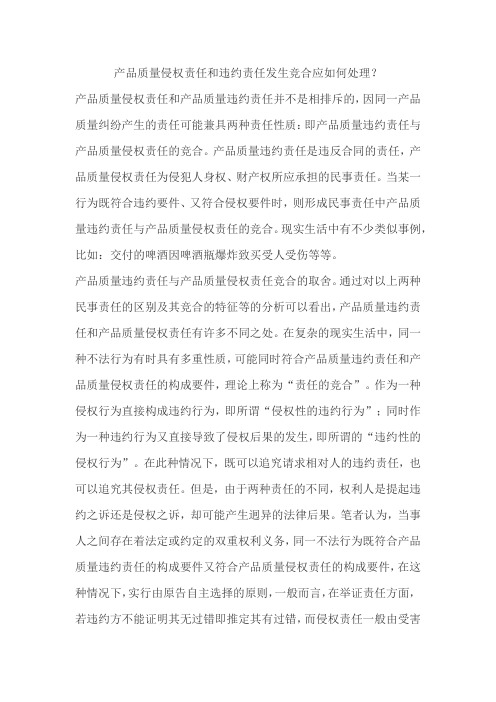 产品质量侵权责任和违约责任发生竞合应如何处理？

产品质量侵权责任和产品质量违约责任并不是相排斥的，因同一产品质量纠纷产生的责任可能兼具两种责任性质：即产品质量违约责任与产品质量侵权责任的竞合。产品质量违约责任是违反合同的责任，产品质量侵权责任为侵犯人身权、财产权所应承担的民事责任。当某一行为既符合违约要件、又符合侵权要件时，则形成民事责任中产品质量违约责任与产品质量侵权责任的竞合。现实生活中有不少类似事例，比如：交付的啤酒因啤酒瓶爆炸致买受人受伤等等。

产品质量违约责任与产品质量侵权责任竞合的取舍。通过对以上两种民事责任的区别及其竞合的特征等的分析可以看出，产品质量违约责任和产品质量侵权责任有许多不同之处。在复杂的现实生活中，同一种不法行为有时具有多重性质，可能同时符合产品质量违约责任和产品质量侵权责任的构成要件，理论上称为“责任的竞合”。作为一种侵权行为直接构成违约行为，即所谓“侵权性的违约行为”；同时作为一种违约行为又直接导致了侵权后果的发生，即所谓的“违约性的侵权行为”。在此种情况下，既可以追究请求相对人的违约责任，也可以追究其侵权责任。但是，由于两种责任的不同，权利人是提起违约之诉还是侵权之诉，却可能产生迥异的法律后果。笔者认为，当事人之间存在着法定或约定的双重权利义务，同一不法行为既符合产品质量违约责任的构成要件又符合产品质量侵权责任的构成要件，在这种情况下，实行由原告自主选择的原则，一般而言，在举证责任方面，若违约方不能证明其无过错即推定其有过错，而侵权责任一般由受害